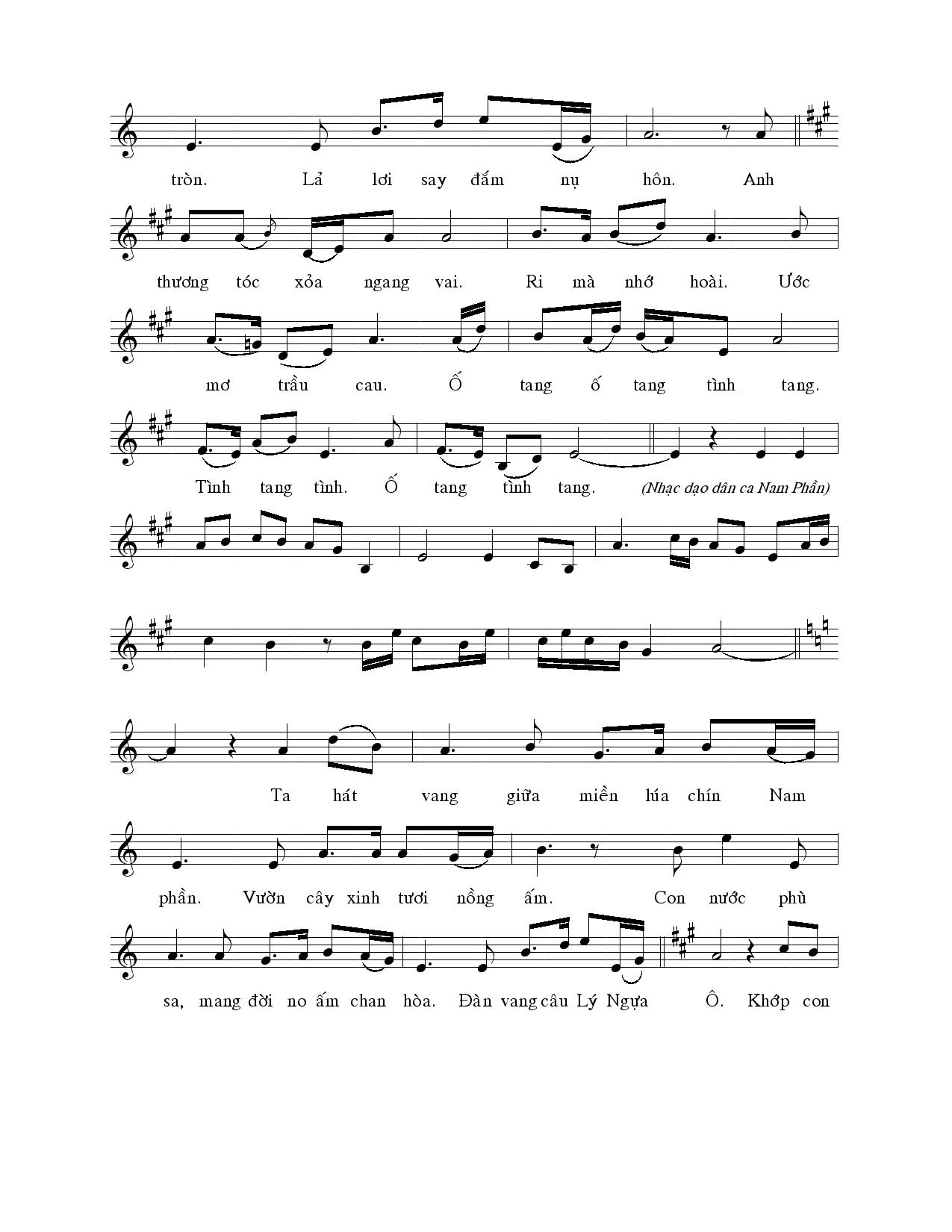 tròn. Lả lơi say đắm nụ hôn. Anh

thương tóc xỏa ngang vai. Ri mà nhớ hoài. Ước

mơ trầu cau. Ố tang ố tang tình tang.

Tình tang tình. Ố tang tình tang. (Nhạc dạo dân ca Nam Phần)

Ta hát vang giữa miền lúa chín Nam

phần. Vườn cây xinh tươi nồng ấm. Con nước phù

sa, mang đời no ấm chan hòa. Đàn vang câu Lý Ngựa Ô. Khớp con